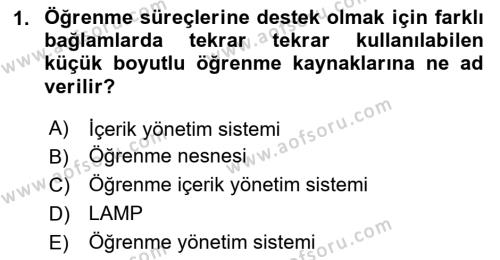 1. Öğrenme süreçlerine destek olmak için farklı bağlamlarda tekrar tekrar kullanılabilen küçük boyutlu öğrenme kaynaklarına ne ad verilir?

A) İçerik yönetim sistemi
B) Öğrenme nesnesi
C) Öğrenme içerik yönetim sistemi
D) LAMP
E) Öğrenme yönetim sistemi

www.aofsoru.com